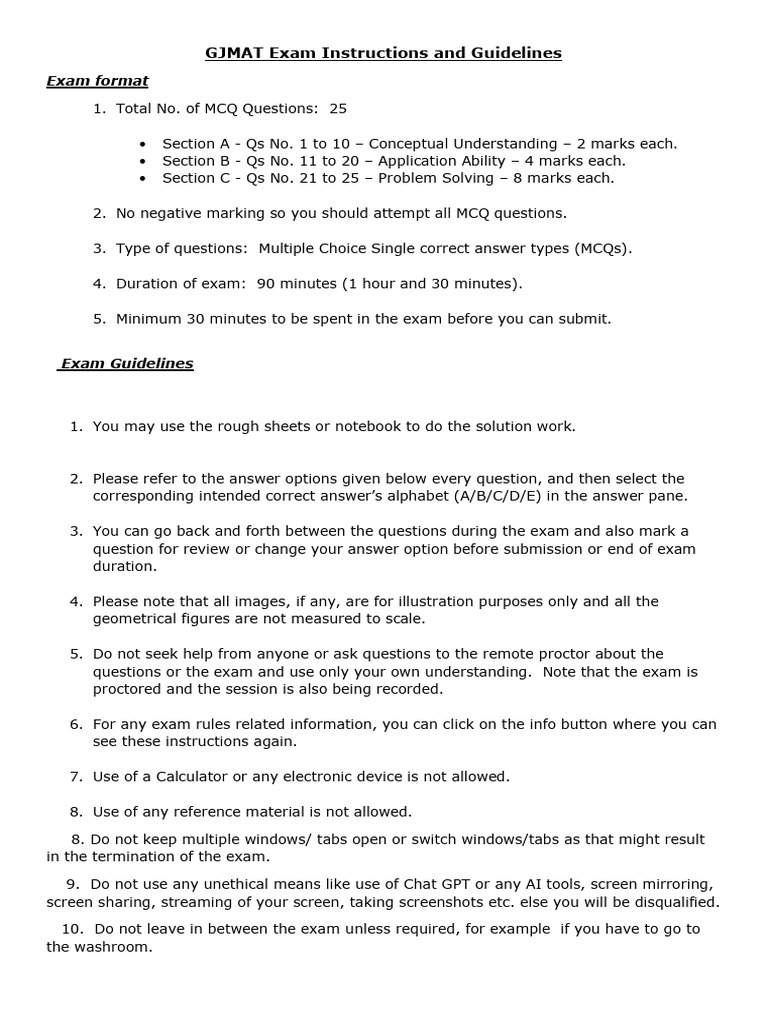 GJMAT Exam Instructions and Guidelines

Exam format

1. Total No. of MCQ Questions: 25

• Section A - Qs No. 1 to 10 – Conceptual Understanding – 2 marks each.
• Section B - Qs No. 11 to 20 – Application Ability – 4 marks each.
• Section C - Qs No. 21 to 25 – Problem Solving – 8 marks each.

2. No negative marking so you should attempt all MCQ questions.

3. Type of questions: Multiple Choice Single correct answer types (MCQs).

4. Duration of exam: 90 minutes (1 hour and 30 minutes).

5. Minimum 30 minutes to be spent in the exam before you can submit.

Exam Guidelines

1. You may use the rough sheets or notebook to do the solution work.

2. Please refer to the answer options given below every question, and then select the corresponding intended correct answer's alphabet (A/B/C/D/E) in the answer pane.

3. You can go back and forth between the questions during the exam and also mark a question for review or change your answer option before submission or end of exam duration.

4. Please note that all images, if any, are for illustration purposes only and all the geometrical figures are not measured to scale.

5. Do not seek help from anyone or ask questions to the remote proctor about the questions or the exam and use only your own understanding. Note that the exam is proctored and the session is also being recorded.

6. For any exam rules related information, you can click on the info button where you can see these instructions again.

7. Use of a Calculator or any electronic device is not allowed.

8. Use of any reference material is not allowed.

8. Do not keep multiple windows/ tabs open or switch windows/tabs as that might result in the termination of the exam.

9. Do not use any unethical means like use of Chat GPT or any AI tools, screen mirroring, screen sharing, streaming of your screen, taking screenshots etc. else you will be disqualified.

10. Do not leave in between the exam unless required, for example if you have to go to the washroom.